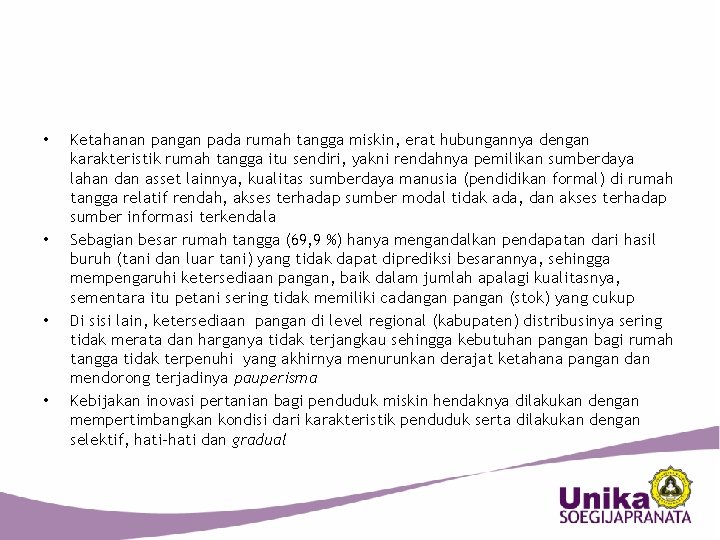 • Ketahanan pangan pada rumah tangga miskin, erat hubungannya dengan karakteristik rumah tangga itu sendiri, yakni rendahnya pemilikan sumberdaya lahan dan asset lainnya, kualitas sumberdaya manusia (pendidikan formal) di rumah tangga relatif rendah, akses terhadap sumber modal tidak ada, dan akses terhadap sumber informasi terkendala

• Sebagian besar rumah tangga (69,9 %) hanya mengandalkan pendapatan dari hasil buruh (tani dan luar tani) yang tidak dapat diprediksi besarannya, sehingga mempengaruhi ketersediaan pangan, baik dalam jumlah apalagi kualitasnya, sementara itu petani sering tidak memiliki cadangan pangan (stok) yang cukup

• Di sisi lain, ketersediaan pangan di level regional (kabupaten) distribusinya sering tidak merata dan harganya tidak terjangkau sehingga kebutuhan pangan bagi rumah tangga tidak terpenuhi yang akhirnya menurunkan derajat ketahana pangan dan mendorong terjadinya pauperisma

• Kebijakan inovasi pertanian bagi penduduk miskin hendaknya dilakukan dengan mempertimbangkan kondisi dari karakteristik penduduk serta dilakukan dengan selektif, hati-hati dan gradual

Unika
SOEGIJAPRANATA